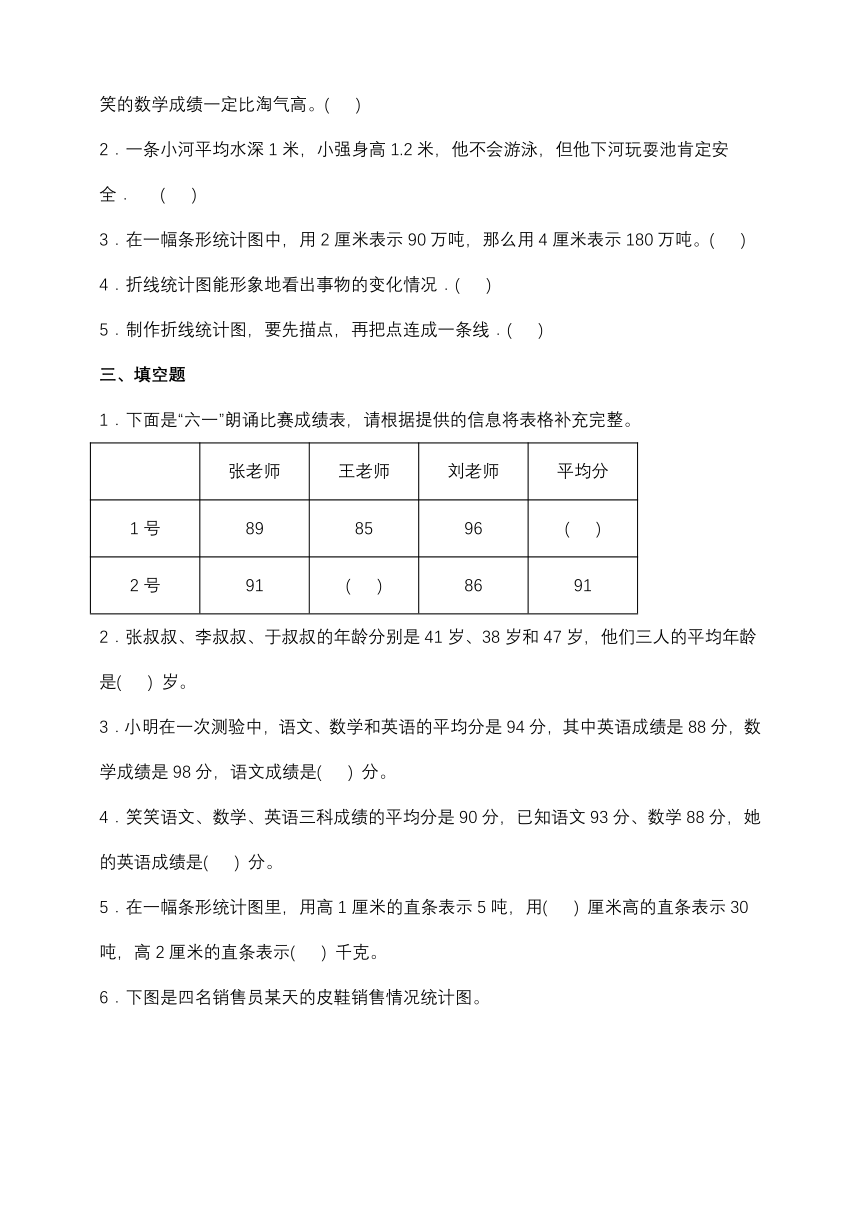 笑的数学成绩一定比淘气高。(　　)

2．一条小河平均水深 1 米，小强身高 1.2 米，他不会游泳，但他下河玩耍池肯定安全．　(　　)

3．在一幅条形统计图中，用 2 厘米表示 90 万吨，那么用 4 厘米表示 180 万吨。(　　)

4．折线统计图能形象地看出事物的变化情况．(　　)

5．制作折线统计图，要先描点，再把点连成一条线．(　　)

三、填空题

1．下面是“六一”朗诵比赛成绩表，请根据提供的信息将表格补充完整。

|  | 张老师 | 王老师 | 刘老师 | 平均分 |
|---|---|---|---|---|
| 1 号 | 89 | 85 | 96 | (　　) |
| 2 号 | 91 | (　　) | 86 | 91 |

2．张叔叔、李叔叔、于叔叔的年龄分别是 41 岁、38 岁和 47 岁，他们三人的平均年龄是(　　) 岁。

3．小明在一次测验中，语文、数学和英语的平均分是 94 分，其中英语成绩是 88 分，数学成绩是 98 分，语文成绩是(　　) 分。

4．笑笑语文、数学、英语三科成绩的平均分是 90 分，已知语文 93 分、数学 88 分，她的英语成绩是(　　) 分。

5．在一幅条形统计图里，用高 1 厘米的直条表示 5 吨，用(　　) 厘米高的直条表示 30 吨，高 2 厘米的直条表示(　　) 千克。

6．下图是四名销售员某天的皮鞋销售情况统计图。